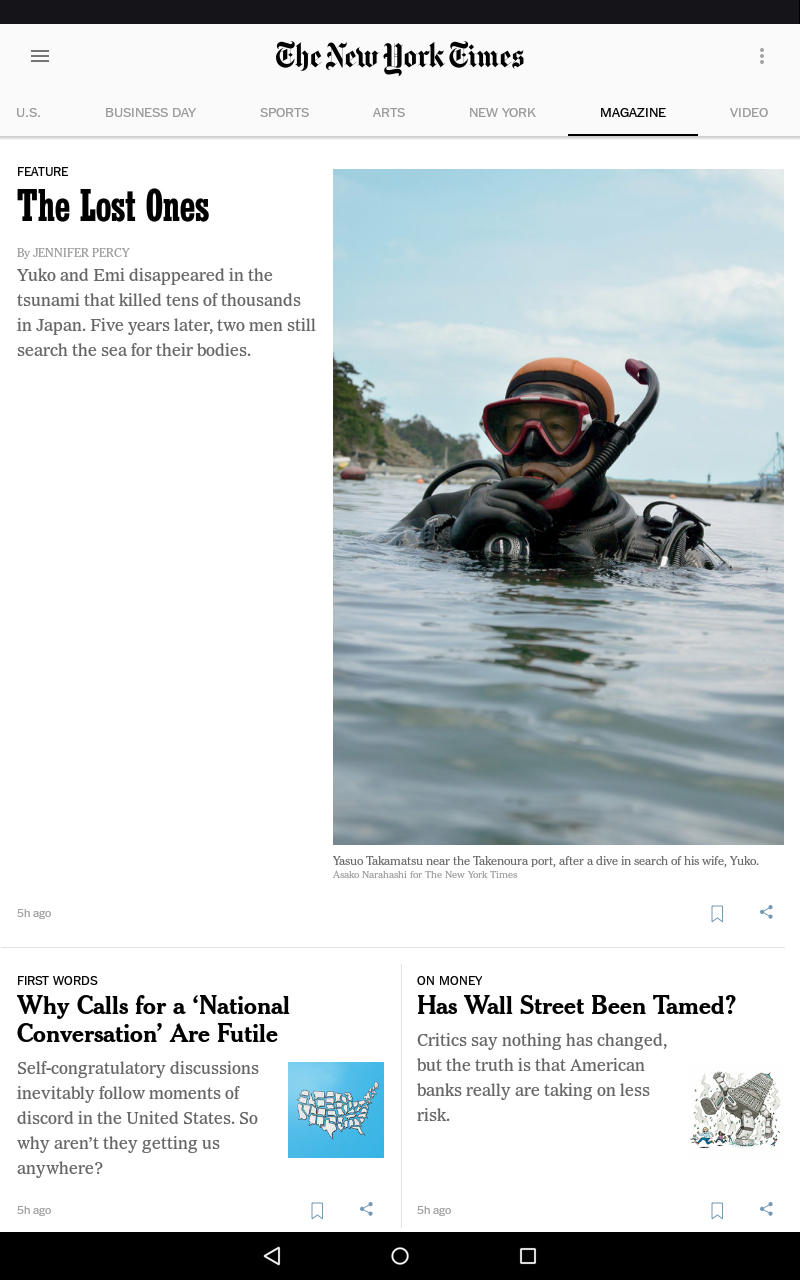 The New York Times

U.S. BUSINESS DAY SPORTS ARTS NEW YORK MAGAZINE VIDEO

FEATURE
The Lost Ones

By JENNIFER PERCY
Yuko and Emi disappeared in the tsunami that killed tens of thousands in Japan. Five years later, two men still search the sea for their bodies.

Yasuo Takamatsu near the Takenoura port, after a dive in search of his wife, Yuko.
Asako Narahashi for The New York Times

5h ago

FIRST WORDS
Why Calls for a ‘National Conversation’ Are Futile
Self-congratulatory discussions inevitably follow moments of discord in the United States. So why aren’t they getting us anywhere?

5h ago

ON MONEY
Has Wall Street Been Tamed?
Critics say nothing has changed, but the truth is that American banks really are taking on less risk.

5h ago